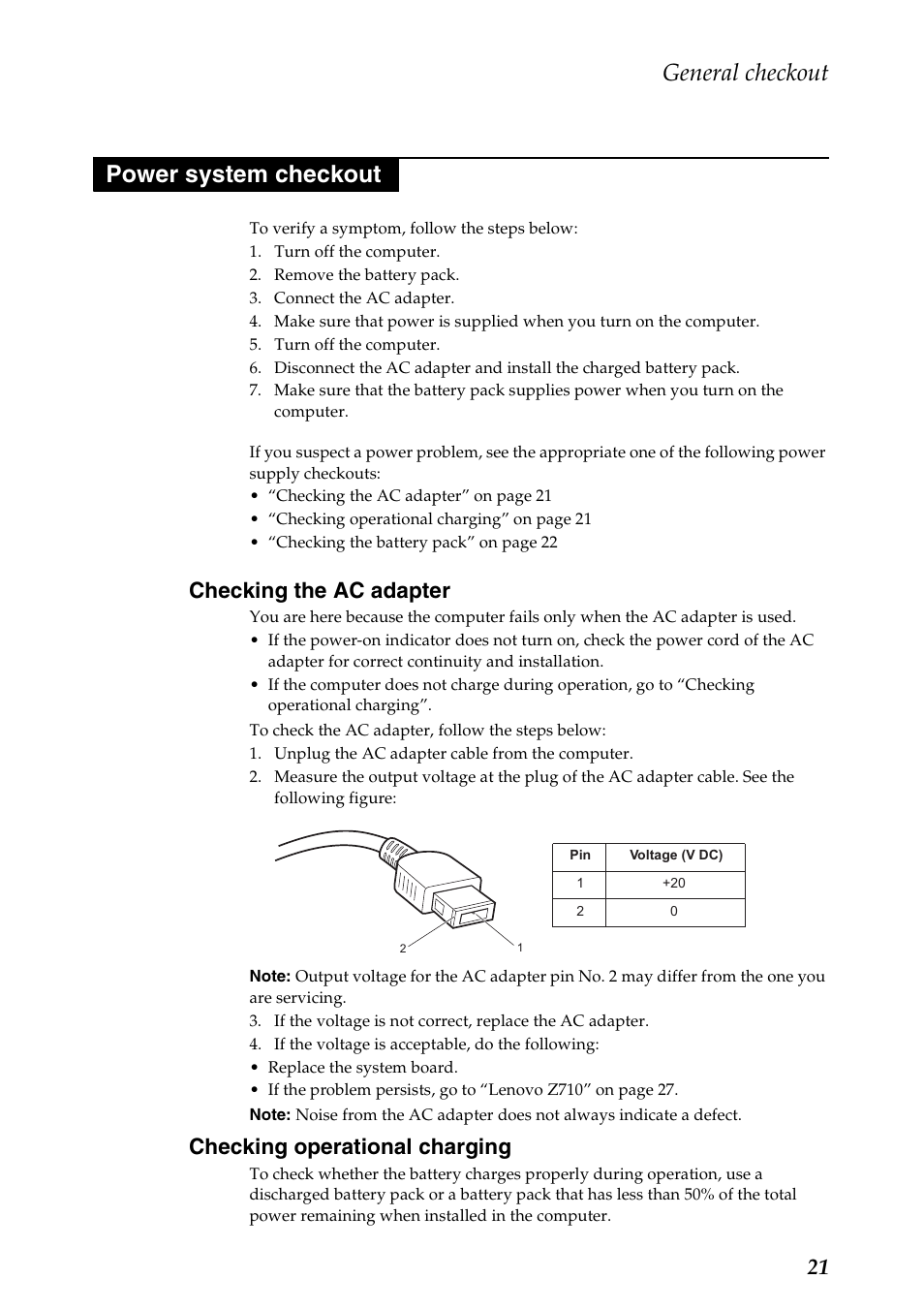 General checkout

Power system checkout

To verify a symptom, follow the steps below:
1. Turn off the computer.
2. Remove the battery pack.
3. Connect the AC adapter.
4. Make sure that power is supplied when you turn on the computer.
5. Turn off the computer.
6. Disconnect the AC adapter and install the charged battery pack.
7. Make sure that the battery pack supplies power when you turn on the computer.

If you suspect a power problem, see the appropriate one of the following power supply checkouts:
• “Checking the AC adapter” on page 21
• “Checking operational charging” on page 21
• “Checking the battery pack” on page 22

Checking the AC adapter

You are here because the computer fails only when the AC adapter is used.
• If the power-on indicator does not turn on, check the power cord of the AC adapter for correct continuity and installation.
• If the computer does not charge during operation, go to “Checking operational charging”.
To check the AC adapter, follow the steps below:
1. Unplug the AC adapter cable from the computer.
2. Measure the output voltage at the plug of the AC adapter cable. See the following figure:

2 1

| Pin | Voltage (V DC) |
|---|---|
| 1 | +20 |
| 2 | 0 |

Note: Output voltage for the AC adapter pin No. 2 may differ from the one you are servicing.
3. If the voltage is not correct, replace the AC adapter.
4. If the voltage is acceptable, do the following:
• Replace the system board.
• If the problem persists, go to “Lenovo Z710” on page 27.
Note: Noise from the AC adapter does not always indicate a defect.

Checking operational charging

To check whether the battery charges properly during operation, use a discharged battery pack or a battery pack that has less than 50% of the total power remaining when installed in the computer.

21